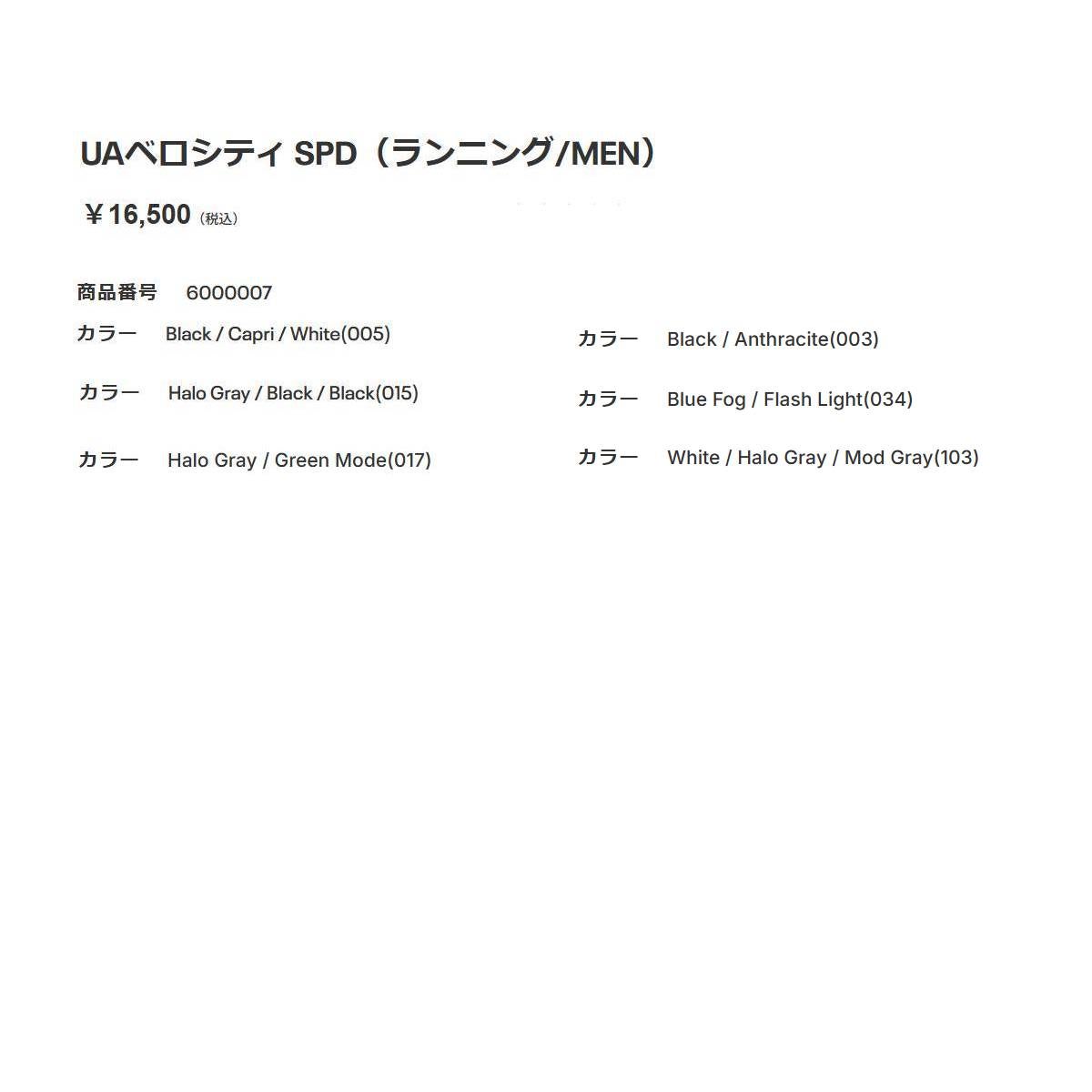 UAベロシティ SPD（ランニング/MEN）

￥16,500（税込）

商品番号 6000007

カラー Black / Capri / White(005)

カラー Halo Gray / Black / Black(015)

カラー Halo Gray / Green Mode(017)

カラー Black / Anthracite(003)

カラー Blue Fog / Flash Light(034)

カラー White / Halo Gray / Mod Gray(103)